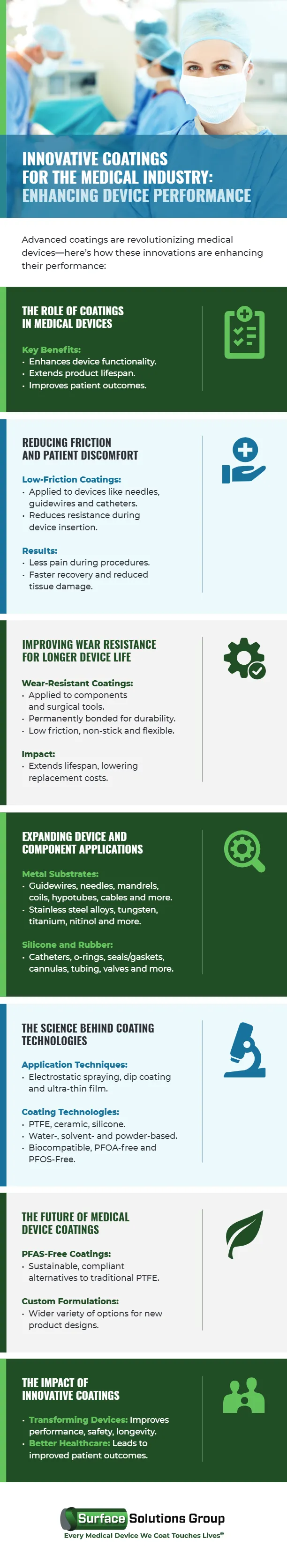 INNOVATIVE COATINGS FOR THE MEDICAL INDUSTRY: ENHANCING DEVICE PERFORMANCE

Advanced coatings are revolutionizing medical devices—here's how these innovations are enhancing their performance:

THE ROLE OF COATINGS IN MEDICAL DEVICES

Key Benefits:
• Enhances device functionality.
• Extends product lifespan.
• Improves patient outcomes.

REDUCING FRICTION AND PATIENT DISCOMFORT

Low-Friction Coatings:
• Applied to devices like needles, guidewires and catheters.
• Reduces resistance during device insertion.

Results:
• Less pain during procedures.
• Faster recovery and reduced tissue damage.

IMPROVING WEAR RESISTANCE FOR LONGER DEVICE LIFE

Wear-Resistant Coatings:
• Applied to components and surgical tools.
• Permanently bonded for durability.
• Low friction, non-stick and flexible.

Impact:
• Extends lifespan, lowering replacement costs.

EXPANDING DEVICE AND COMPONENT APPLICATIONS

Metal Substrates:
• Guidewires, needles, mandrels, coils, hypotubes, cables and more.
• Stainless steel alloys, tungsten, titanium, nitinol and more.

Silicone and Rubber:
• Catheters, o-rings, seals/gaskets, cannulas, tubing, valves and more.

THE SCIENCE BEHIND COATING TECHNOLOGIES

Application Techniques:
• Electrostatic spraying, dip coating and ultra-thin film.

Coating Technologies:
• PTFE, ceramic, silicone.
• Water-, solvent- and powder-based.
• Biocompatible, PFOA-free and PFOS-Free.

THE FUTURE OF MEDICAL DEVICE COATINGS

PFAS-Free Coatings:
• Sustainable, compliant alternatives to traditional PTFE.

Custom Formulations:
• Wider variety of options for new product designs.

THE IMPACT OF INNOVATIVE COATINGS

• Transforming Devices: Improves performance, safety, longevity.
• Better Healthcare: Leads to improved patient outcomes.

Surface Solutions Group
Every Medical Device We Coat Touches Lives®